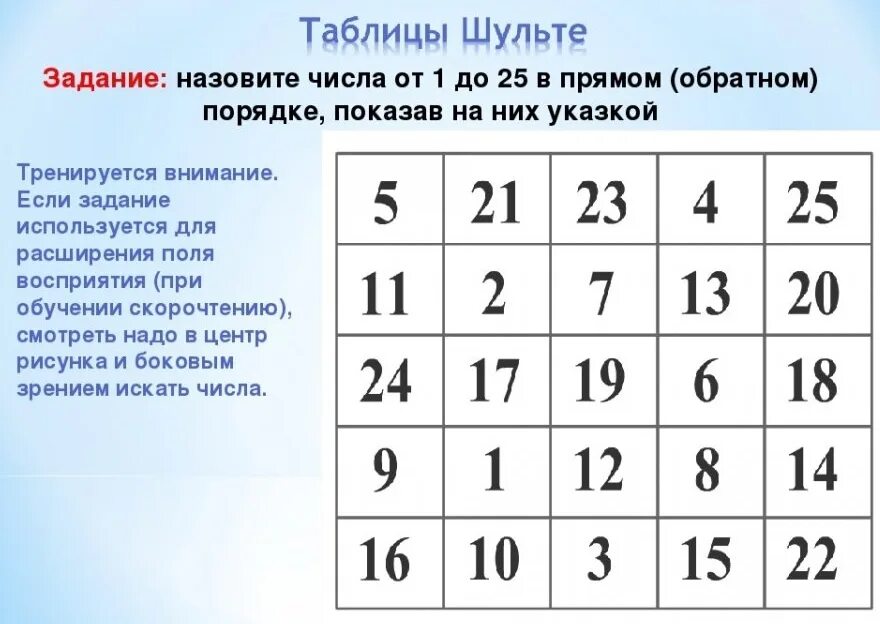 Таблицы Шульте

Задание: назовите числа от 1 до 25 в прямом (обратном) порядке, показав на них указкой

Тренируется внимание. Если задание используется для расширения поля восприятия (при обучении скорочтению), смотреть надо в центр рисунка и боковым зрением искать числа.

| 5 | 21 | 23 | 4 | 25 |
|---|---|---|---|---|
| 11 | 2 | 7 | 13 | 20 |
| 24 | 17 | 19 | 6 | 18 |
| 9 | 1 | 12 | 8 | 14 |
| 16 | 10 | 3 | 15 | 22 |